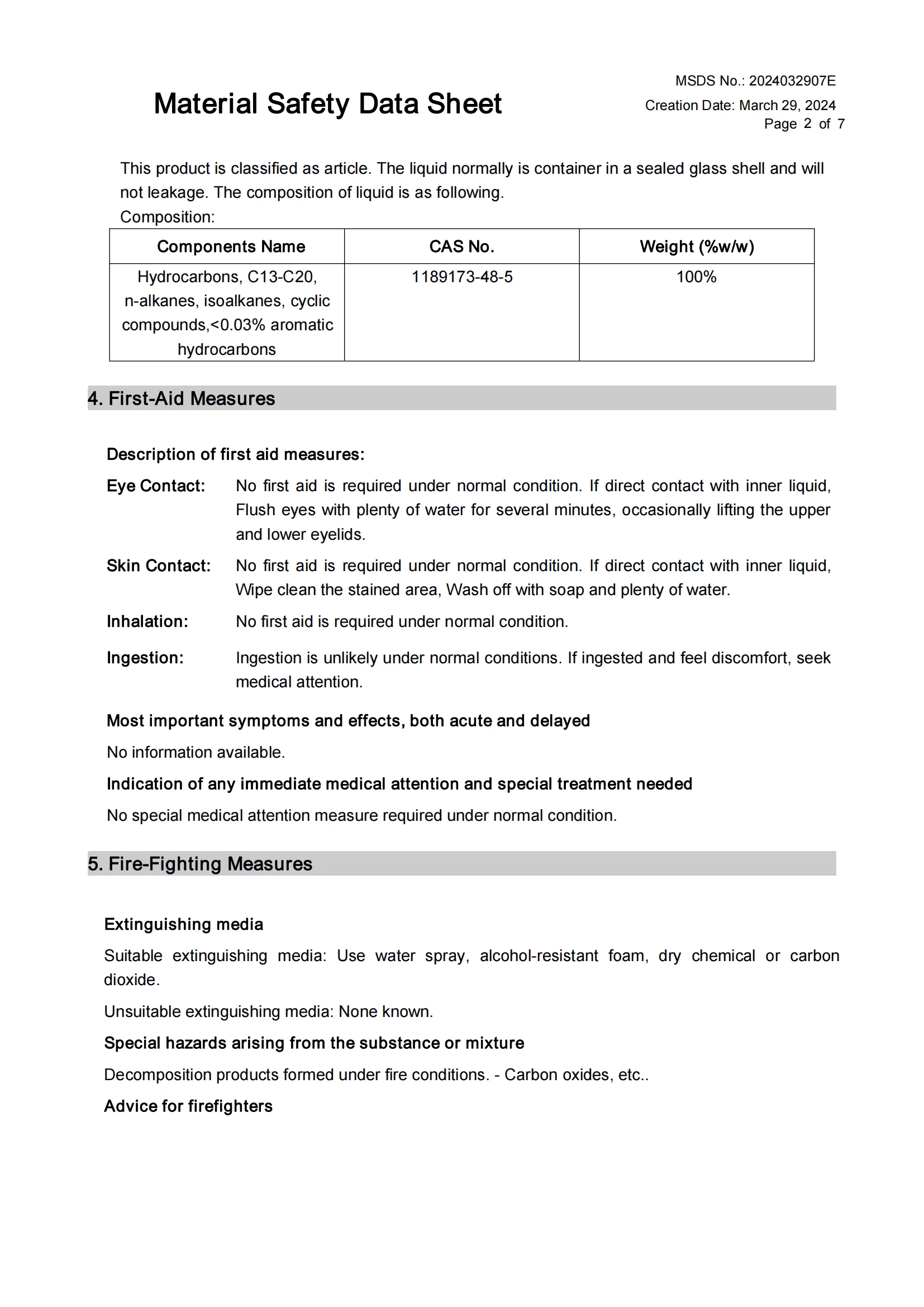 Material Safety Data Sheet

MSDS No.: 2024032907E
Creation Date: March 29, 2024
Page 2 of 7

This product is classified as article. The liquid normally is container in a sealed glass shell and will not leakage. The composition of liquid is as following.
Composition:

| Components Name | CAS No. | Weight (%w/w) |
|---|---|---|
| Hydrocarbons, C13-C20, n-alkanes, isoalkanes, cyclic compounds,<0.03% aromatic hydrocarbons | 1189173-48-5 | 100% |

4. First-Aid Measures

Description of first aid measures:

Eye Contact: No first aid is required under normal condition. If direct contact with inner liquid, Flush eyes with plenty of water for several minutes, occasionally lifting the upper and lower eyelids.

Skin Contact: No first aid is required under normal condition. If direct contact with inner liquid, Wipe clean the stained area, Wash off with soap and plenty of water.

Inhalation: No first aid is required under normal condition.

Ingestion: Ingestion is unlikely under normal conditions. If ingested and feel discomfort, seek medical attention.

Most important symptoms and effects, both acute and delayed

No information available.

Indication of any immediate medical attention and special treatment needed

No special medical attention measure required under normal condition.

5. Fire-Fighting Measures

Extinguishing media

Suitable extinguishing media: Use water spray, alcohol-resistant foam, dry chemical or carbon dioxide.

Unsuitable extinguishing media: None known.

Special hazards arising from the substance or mixture

Decomposition products formed under fire conditions. - Carbon oxides, etc..

Advice for firefighters